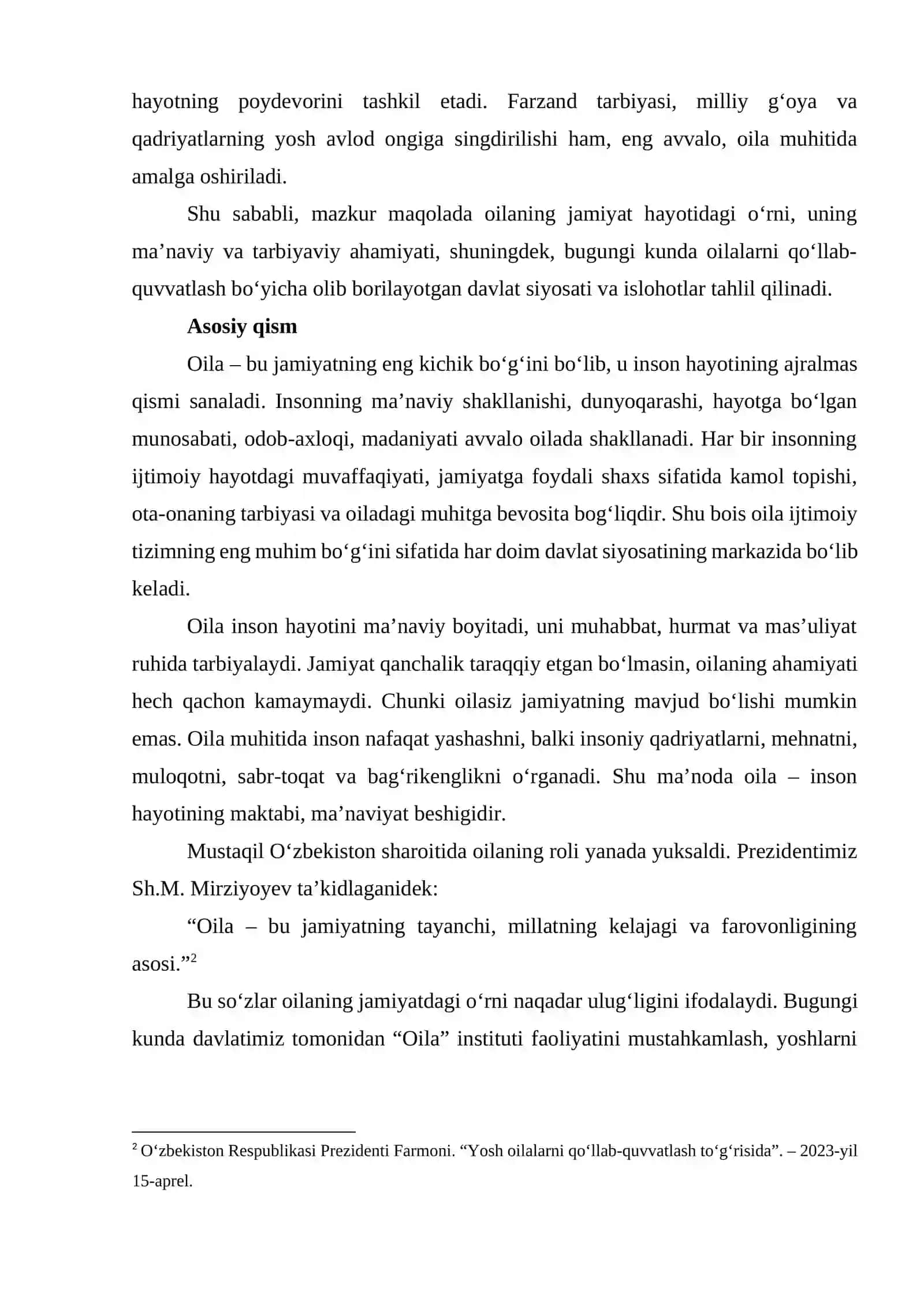 hayotning poydevorini tashkil etadi. Farzand tarbiyasi, milliy g'oya va qadriyatlarning yosh avlod ongiga singdirilishi ham, eng avvalo, oila muhitida amalga oshiriladi.

Shu sababli, mazkur maqolada oilaning jamiyat hayotidagi o'rni, uning ma'naviy va tarbiyaviy ahamiyati, shuningdek, bugungi kunda oilalarni qo'llab-quvvatlash bo'yicha olib borilayotgan davlat siyosati va islohotlar tahlil qilinadi.

Asosiy qism

Oila – bu jamiyatning eng kichik bo'g'ini bo'lib, u inson hayotining ajralmas qismi sanaladi. Insonning ma'naviy shakllanishi, dunyoqarashi, hayotga bo'lgan munosabati, odob-axloqi, madaniyati avvalo oilada shakllanadi. Har bir insonning ijtimoiy hayotdagi muvaffaqiyati, jamiyatga foydali shaxs sifatida kamol topishi, ota-onaning tarbiyasi va oiladagi muhitga bevosita bog'liqdir. Shu bois oila ijtimoiy tizimning eng muhim bo'g'ini sifatida har doim davlat siyosatining markazida bo'lib keladi.

Oila inson hayotini ma'naviy boyitadi, uni muhabbat, hurmat va mas'uliyat ruhida tarbiyalaydi. Jamiyat qanchalik taraqqiy etgan bo'lmasin, oilaning ahamiyati hech qachon kamaymaydi. Chunki oilasiz jamiyatning mavjud bo'lishi mumkin emas. Oila muhitida inson nafaqat yashashni, balki insoniy qadriyatlarni, mehnatni, muloqotni, sabr-toqat va bag'rikenglikni o'rganadi. Shu ma'noda oila – inson hayotining maktabi, ma'naviyat beshigidir.

Mustaqil O'zbekiston sharoitida oilaning roli yanada yuksaldi. Prezidentimiz Sh.M. Mirziyoyev ta'kidlaganidek:

"Oila – bu jamiyatning tayanchi, millatning kelajagi va farovonligining asosi."$^{2}$

Bu so'zlar oilaning jamiyatdagi o'rni naqadar ulug'ligini ifodalaydi. Bugungi kunda davlatimiz tomonidan "Oila" instituti faoliyatini mustahkamlash, yoshlarni

$^{2}$ O'zbekiston Respublikasi Prezidenti Farmoni. "Yosh oilalarni qo'llab-quvvatlash to'g'risida". – 2023-yil 15-aprel.